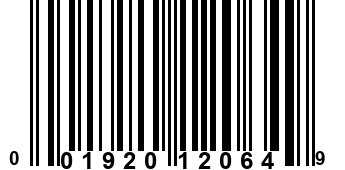 0 01920 12064 9